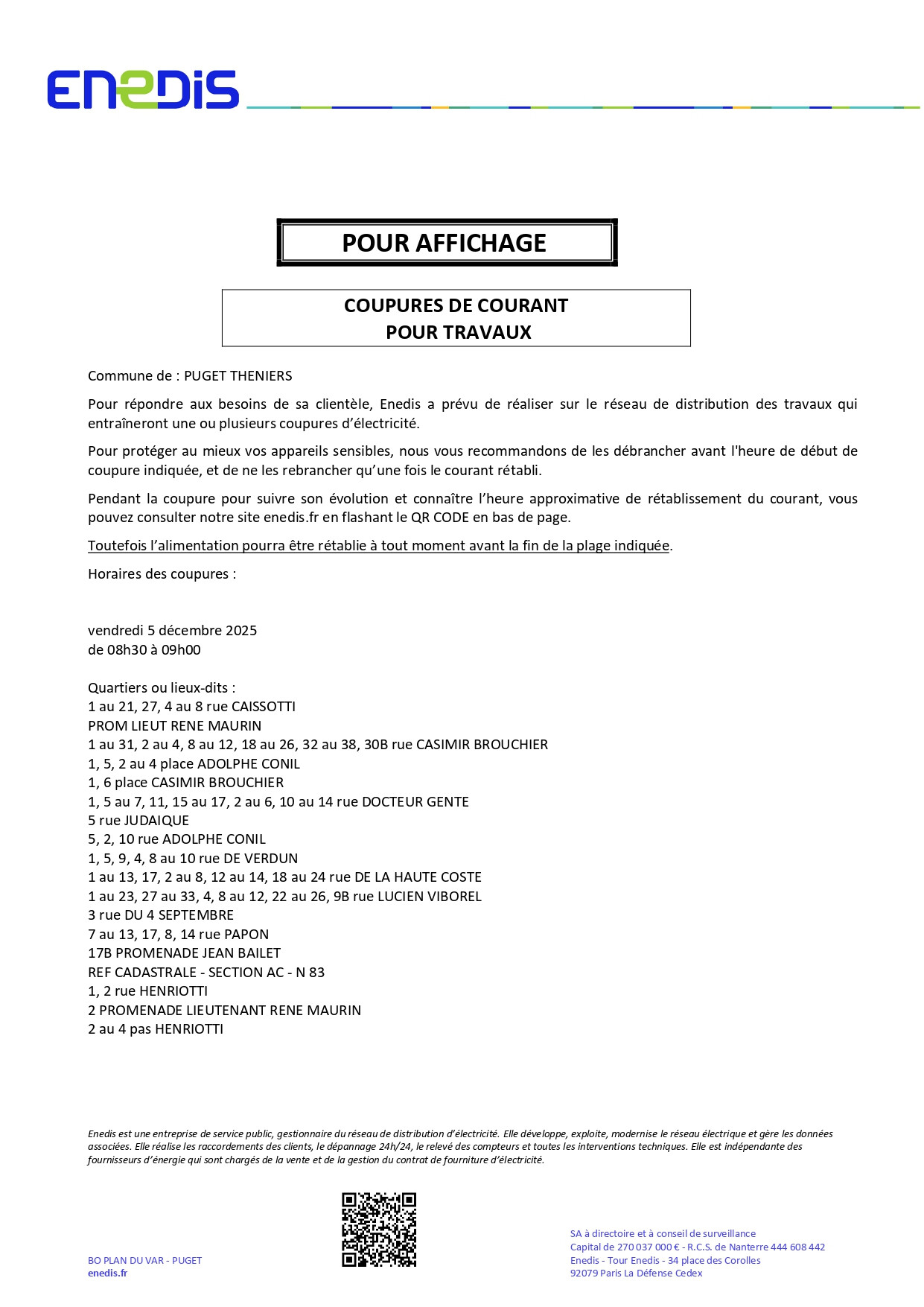 ENEDIS

POUR AFFICHAGE

COUPURES DE COURANT
POUR TRAVAUX

Commune de : PUGET THENIERS

Pour répondre aux besoins de sa clientèle, Enedis a prévu de réaliser sur le réseau de distribution des travaux qui entraîneront une ou plusieurs coupures d'électricité.

Pour protéger au mieux vos appareils sensibles, nous vous recommandons de les débrancher avant l'heure de début de coupure indiquée, et de ne les rebrancher qu'une fois le courant rétabli.

Pendant la coupure pour suivre son évolution et connaître l'heure approximative de rétablissement du courant, vous pouvez consulter notre site enedis.fr en flashant le QR CODE en bas de page.

Toutefois l'alimentation pourra être rétablie à tout moment avant la fin de la plage indiquée.

Horaires des coupures :

vendredi 5 décembre 2025
de 08h30 à 09h00

Quartiers ou lieux-dits :
1 au 21, 27, 4 au 8 rue CAISSOTTI
PROM LIEUT RENE MAURIN
1 au 31, 2 au 4, 8 au 12, 18 au 26, 32 au 38, 30B rue CASIMIR BROUCHIER
1, 5, 2 au 4 place ADOLPHE CONIL
1, 6 place CASIMIR BROUCHIER
1, 5 au 7, 11, 15 au 17, 2 au 6, 10 au 14 rue DOCTEUR GENTE
5 rue JUDAIQUE
5, 2, 10 rue ADOLPHE CONIL
1, 5, 9, 4, 8 au 10 rue DE VERDUN
1 au 13, 17, 2 au 8, 12 au 14, 18 au 24 rue DE LA HAUTE COSTE
1 au 23, 27 au 33, 4, 8 au 12, 22 au 26, 9B rue LUCIEN VIBOREL
3 rue DU 4 SEPTEMBRE
7 au 13, 17, 8, 14 rue PAPON
17B PROMENADE JEAN BAILET
REF CADASTRALE - SECTION AC - N 83
1, 2 rue HENRIOTTI
2 PROMENADE LIEUTENANT RENE MAURIN
2 au 4 pas HENRIOTTI

Enedis est une entreprise de service public, gestionnaire du réseau de distribution d'électricité. Elle développe, exploite, modernise le réseau électrique et gère les données associées. Elle réalise les raccordements des clients, le dépannage 24h/24, le relevé des compteurs et toutes les interventions techniques. Elle est indépendante des fournisseurs d'énergie qui sont chargés de la vente et de la gestion du contrat de fourniture d'électricité.

BO PLAN DU VAR - PUGET
enedis.fr

SA à directoire et à conseil de surveillance
Capital de 270 037 000 € - R.C.S. de Nanterre 444 608 442
Enedis - Tour Enedis - 34 place des Corolles
92079 Paris La Défense Cedex